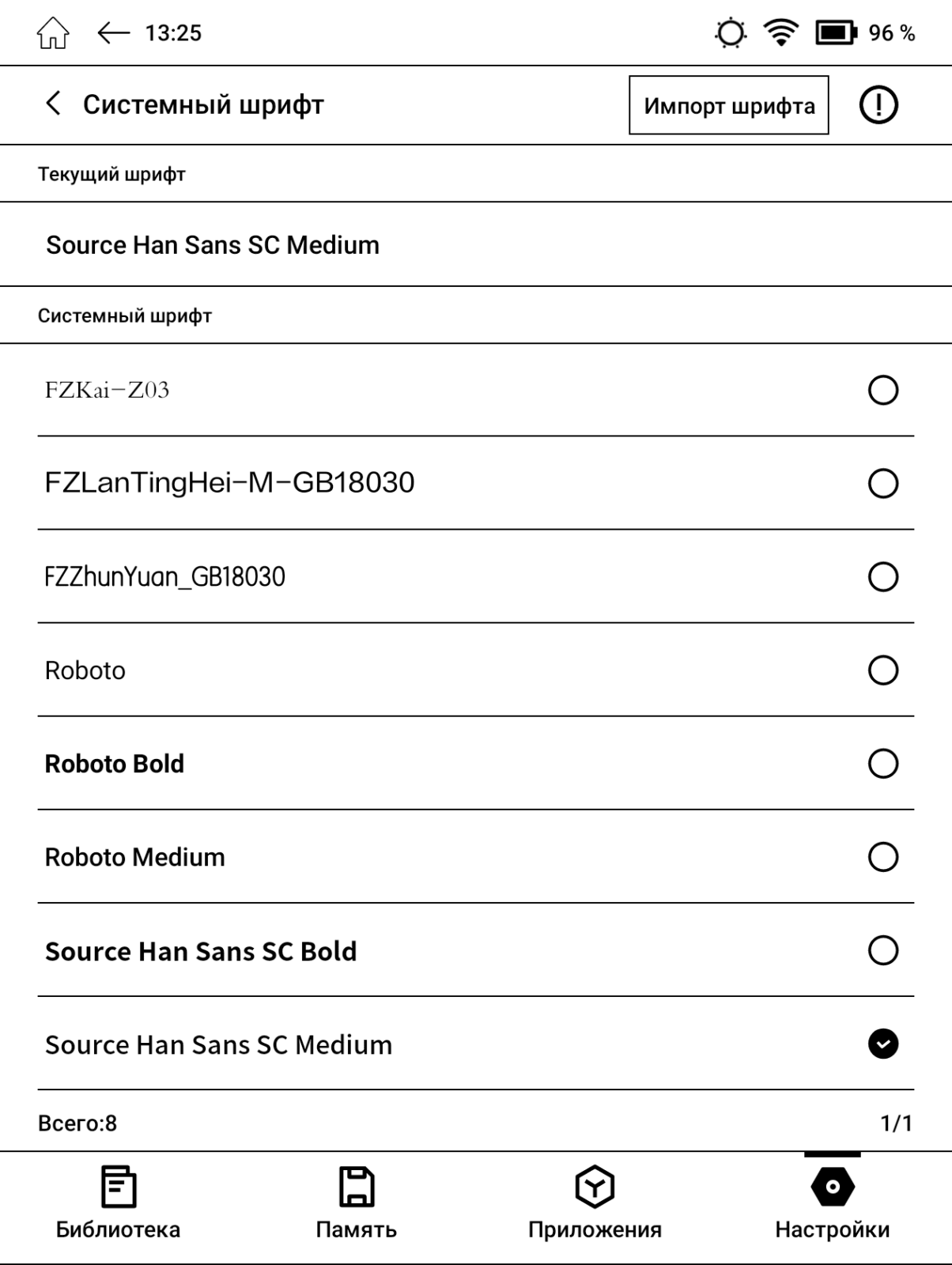 13:25

96 %

Системный шрифт

Импорт шрифта

Текущий шрифт

Source Han Sans SC Medium

Системный шрифт

FZKai-Z03

FZLanTingHei-M-GB18030

FZZhunYuan_GB18030

Roboto

Roboto Bold

Roboto Medium

Source Han Sans SC Bold

Source Han Sans SC Medium

Всего:8

1/1

Библиотека

Память

Приложения

Настройки